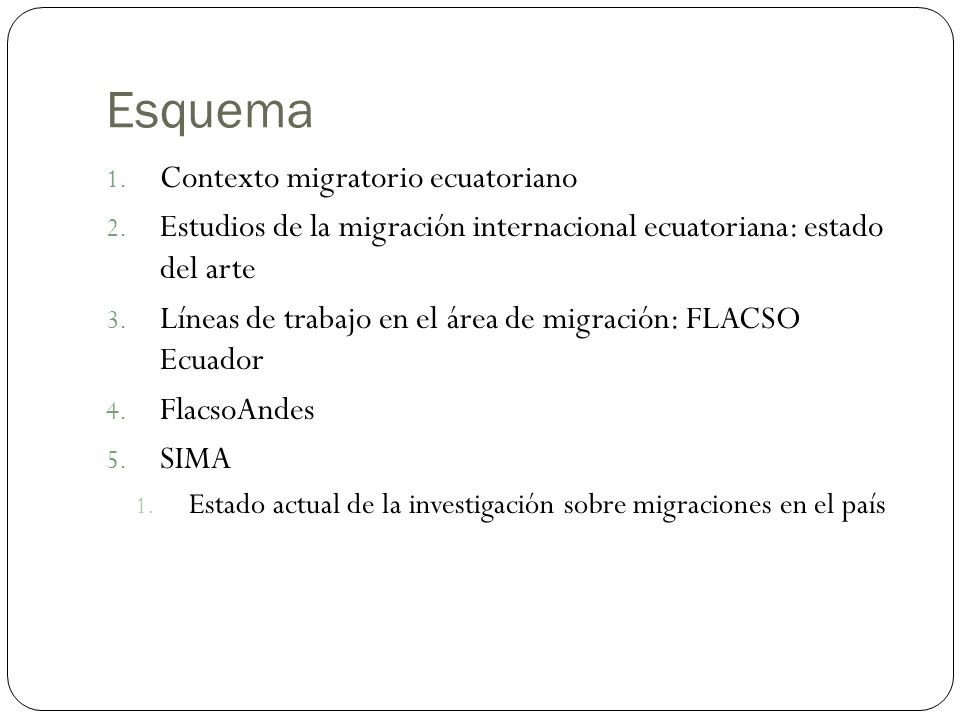 Esquema

1. Contexto migratorio ecuatoriano
2. Estudios de la migración internacional ecuatoriana: estado del arte
3. Líneas de trabajo en el área de migración: FLACSO Ecuador
4. FlacsoAndes
5. SIMA
   1. Estado actual de la investigación sobre migraciones en el país